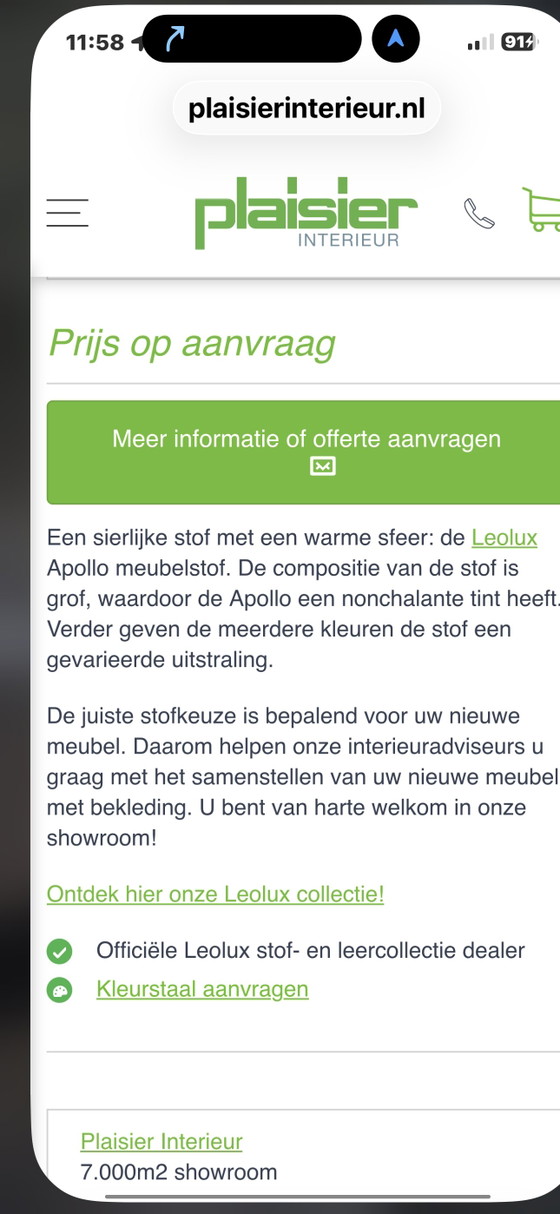 11:58

91

plaisierinterieur.nl

plaisier
INTERIEUR

Prijs op aanvraag

Meer informatie of offerte aanvragen

Een sierlijke stof met een warme sfeer: de Leolux Apollo meubelstof. De compositie van de stof is grof, waardoor de Apollo een nonchalante tint heeft. Verder geven de meerdere kleuren de stof een gevarieerde uitstraling.

De juiste stofkeuze is bepalend voor uw nieuwe meubel. Daarom helpen onze interieuradviseurs u graag met het samenstellen van uw nieuwe meubel met bekleding. U bent van harte welkom in onze showroom!

Ontdek hier onze Leolux collectie!

Officiële Leolux stof- en leercollectie dealer

Kleurstaal aanvragen

Plaisier Interieur
7.000m2 showroom